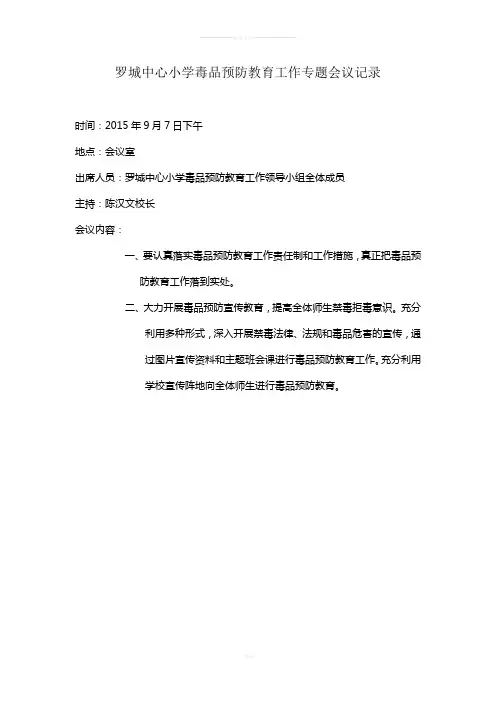 罗城中心小学毒品预防教育工作专题会议记录

时间：2015 年 9 月 7 日下午

地点：会议室

出席人员：罗城中心小学毒品预防教育工作领导小组全体成员

主持：陈汉文校长

会议内容：

一、要认真落实毒品预防教育工作责任制和工作措施，真正把毒品预防教育工作落到实处。

二、大力开展毒品预防宣传教育，提高全体师生禁毒拒毒意识。充分利用多种形式，深入开展禁毒法律、法规和毒品危害的宣传，通过图片宣传资料和主题班会课进行毒品预防教育工作。充分利用学校宣传阵地向全体师生进行毒品预防教育。